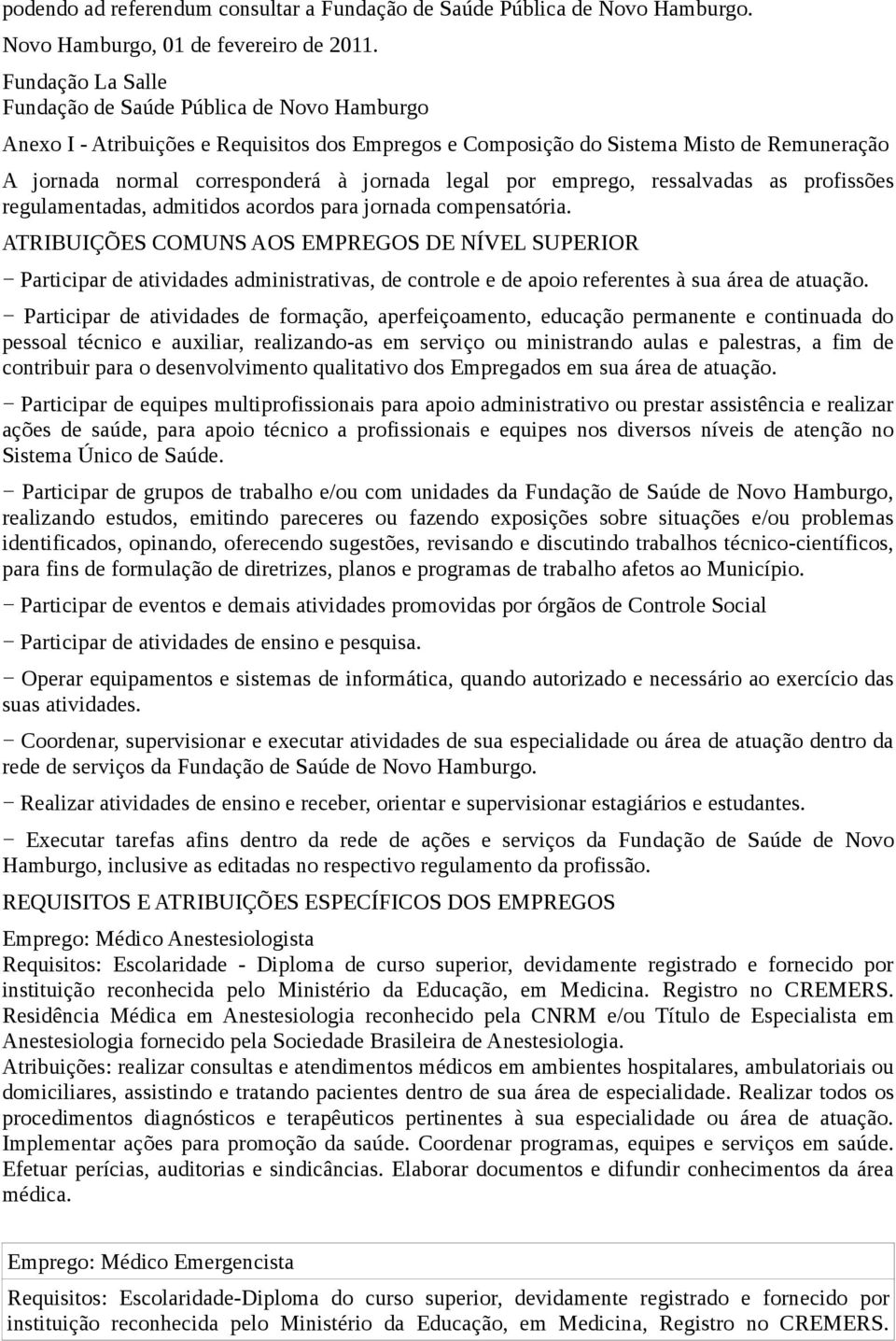 podendo ad referendum consultar a Fundação de Saúde Pública de Novo Hamburgo.

Novo Hamburgo, 01 de fevereiro de 2011.

Fundação La Salle
Fundação de Saúde Pública de Novo Hamburgo

Anexo I - Atribuições e Requisitos dos Empregos e Composição do Sistema Misto de Remuneração

A jornada normal corresponderá à jornada legal por emprego, ressalvadas as profissões regulamentadas, admitidos acordos para jornada compensatória.

ATRIBUIÇÕES COMUNS AOS EMPREGOS DE NÍVEL SUPERIOR

− Participar de atividades administrativas, de controle e de apoio referentes à sua área de atuação.

− Participar de atividades de formação, aperfeiçoamento, educação permanente e continuada do pessoal técnico e auxiliar, realizando-as em serviço ou ministrando aulas e palestras, a fim de contribuir para o desenvolvimento qualitativo dos Empregados em sua área de atuação.

− Participar de equipes multiprofissionais para apoio administrativo ou prestar assistência e realizar ações de saúde, para apoio técnico a profissionais e equipes nos diversos níveis de atenção no Sistema Único de Saúde.

− Participar de grupos de trabalho e/ou com unidades da Fundação de Saúde de Novo Hamburgo, realizando estudos, emitindo pareceres ou fazendo exposições sobre situações e/ou problemas identificados, opinando, oferecendo sugestões, revisando e discutindo trabalhos técnico-científicos, para fins de formulação de diretrizes, planos e programas de trabalho afetos ao Município.

− Participar de eventos e demais atividades promovidas por órgãos de Controle Social

− Participar de atividades de ensino e pesquisa.

− Operar equipamentos e sistemas de informática, quando autorizado e necessário ao exercício das suas atividades.

− Coordenar, supervisionar e executar atividades de sua especialidade ou área de atuação dentro da rede de serviços da Fundação de Saúde de Novo Hamburgo.

− Realizar atividades de ensino e receber, orientar e supervisionar estagiários e estudantes.

− Executar tarefas afins dentro da rede de ações e serviços da Fundação de Saúde de Novo Hamburgo, inclusive as editadas no respectivo regulamento da profissão.

REQUISITOS E ATRIBUIÇÕES ESPECÍFICOS DOS EMPREGOS

Emprego: Médico Anestesiologista
Requisitos: Escolaridade - Diploma de curso superior, devidamente registrado e fornecido por instituição reconhecida pelo Ministério da Educação, em Medicina. Registro no CREMERS. Residência Médica em Anestesiologia reconhecido pela CNRM e/ou Título de Especialista em Anestesiologia fornecido pela Sociedade Brasileira de Anestesiologia.
Atribuições: realizar consultas e atendimentos médicos em ambientes hospitalares, ambulatoriais ou domiciliares, assistindo e tratando pacientes dentro de sua área de especialidade. Realizar todos os procedimentos diagnósticos e terapêuticos pertinentes à sua especialidade ou área de atuação. Implementar ações para promoção da saúde. Coordenar programas, equipes e serviços em saúde. Efetuar perícias, auditorias e sindicâncias. Elaborar documentos e difundir conhecimentos da área médica.

Emprego: Médico Emergencista

Requisitos: Escolaridade-Diploma do curso superior, devidamente registrado e fornecido por instituição reconhecida pelo Ministério da Educação, em Medicina, Registro no CREMERS.